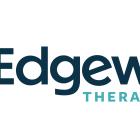 Edgew
THERA